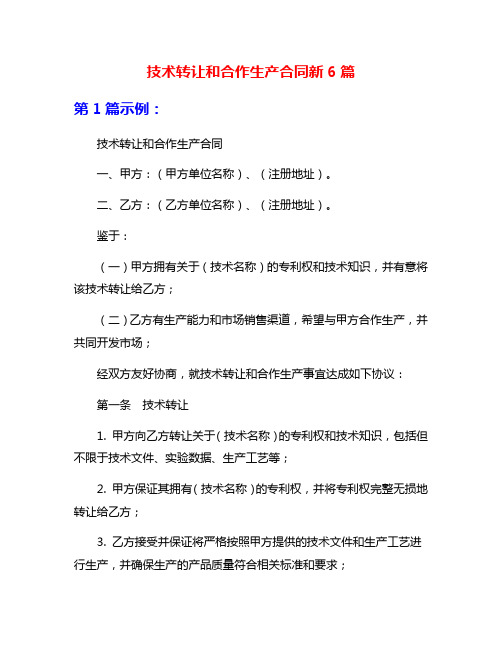 技术转让和合作生产合同新 6 篇

第 1 篇示例：

技术转让和合作生产合同

一、甲方：（甲方单位名称）、（注册地址）。

二、乙方：（乙方单位名称）、（注册地址）。

鉴于：

（一）甲方拥有关于（技术名称）的专利权和技术知识，并有意将该技术转让给乙方；

（二）乙方有生产能力和市场销售渠道，希望与甲方合作生产，并共同开发市场；

经双方友好协商，就技术转让和合作生产事宜达成如下协议：

第一条　技术转让

1. 甲方向乙方转让关于（技术名称）的专利权和技术知识，包括但不限于技术文件、实验数据、生产工艺等；

2. 甲方保证其拥有（技术名称）的专利权，并将专利权完整无损地转让给乙方；

3. 乙方接受并保证将严格按照甲方提供的技术文件和生产工艺进行生产，并确保生产的产品质量符合相关标准和要求；